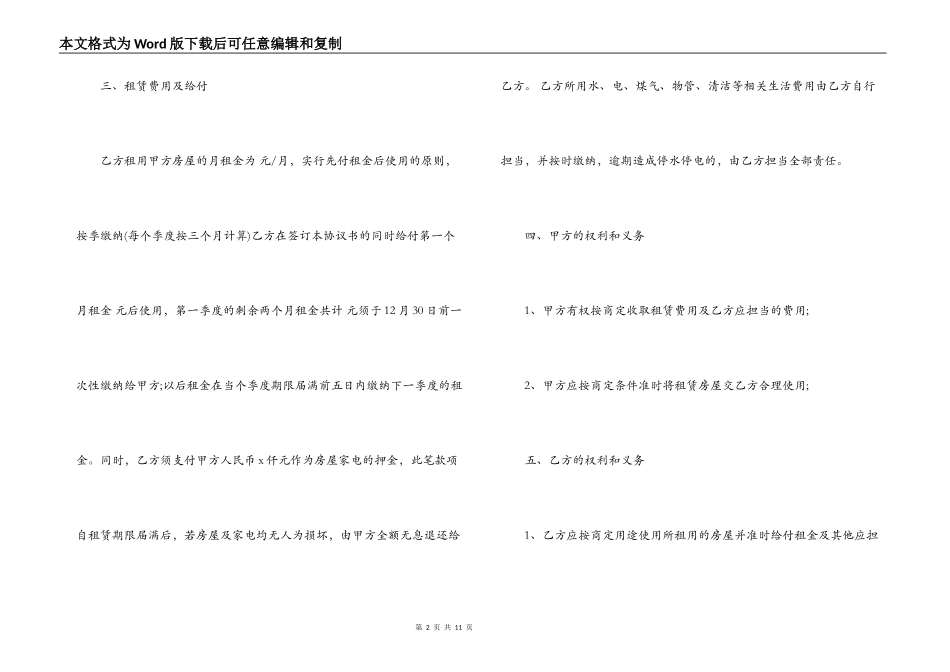 本文格式为Word版下载后可任意编辑和复制

三、租赁费用及给付

乙方租用甲方房屋的月租金为 元/月，实行先付租金后使用的原则，按季缴纳(每个季度按三个月计算)乙方在签订本协议书的同时给付第一个月租金 元后使用，第一季度的剩余两个月租金共计 元须于12月30日前一次性缴纳给甲方;以后租金在当个季度期限届满前五日内缴纳下一季度的租金。同时，乙方须支付甲方人民币x仟元作为房屋家电的押金，此笔款项自租赁期限届满后，若房屋及家电均无人为损坏，由甲方全额无息退还给乙方。乙方所用水、电、煤气、物管、清洁等相关生活费用由乙方自行担当，并按时缴纳，逾期造成停水停电的，由乙方担当全部责任。

四、甲方的权利和义务

1、甲方有权按商定收取租赁费用及乙方应担当的费用;

2、甲方应按商定条件准时将租赁房屋交乙方合理使用;

五、乙方的权利和义务

1、乙方应按商定用途使用所租用的房屋并准时给付租金及其他应担

第 2 页 共 11 页